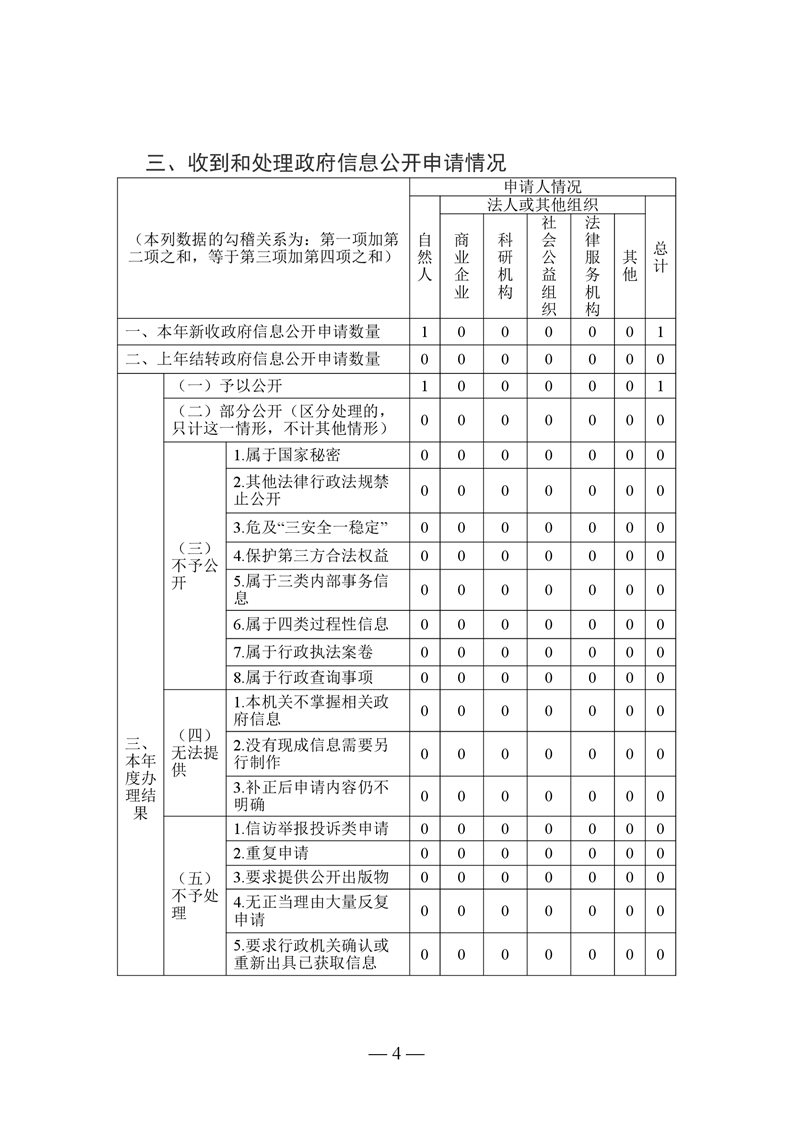 三、收到和处理政府信息公开申请情况

| （本列数据的勾稽关系为：第一项加第二项之和，等于第三项加第四项之和） | | | 申请人情况 | | | | | | |
|---|---|---|---|---|---|---|---|---|---|
| | | | 自然人 | 法人或其他组织 | | | | | 总计 |
| | | | | 商业企业 | 科研机构 | 社会公益组织 | 法律服务机构 | 其他 | |
| 一、本年新收政府信息公开申请数量 | | | 1 | 0 | 0 | 0 | 0 | 0 | 1 |
| 二、上年结转政府信息公开申请数量 | | | 0 | 0 | 0 | 0 | 0 | 0 | 0 |
| 三、本年度办理结果 | （一）予以公开 | | 1 | 0 | 0 | 0 | 0 | 0 | 1 |
| | （二）部分公开（区分处理的，只计这一情形，不计其他情形） | | 0 | 0 | 0 | 0 | 0 | 0 | 0 |
| | （三）不予公开 | 1.属于国家秘密 | 0 | 0 | 0 | 0 | 0 | 0 | 0 |
| | | 2.其他法律行政法规禁止公开 | 0 | 0 | 0 | 0 | 0 | 0 | 0 |
| | | 3.危及“三安全一稳定” | 0 | 0 | 0 | 0 | 0 | 0 | 0 |
| | | 4.保护第三方合法权益 | 0 | 0 | 0 | 0 | 0 | 0 | 0 |
| | | 5.属于三类内部事务信息 | 0 | 0 | 0 | 0 | 0 | 0 | 0 |
| | | 6.属于四类过程性信息 | 0 | 0 | 0 | 0 | 0 | 0 | 0 |
| | | 7.属于行政执法案卷 | 0 | 0 | 0 | 0 | 0 | 0 | 0 |
| | | 8.属于行政查询事项 | 0 | 0 | 0 | 0 | 0 | 0 | 0 |
| | （四）无法提供 | 1.本机关不掌握相关政府信息 | 0 | 0 | 0 | 0 | 0 | 0 | 0 |
| | | 2.没有现成信息需要另行制作 | 0 | 0 | 0 | 0 | 0 | 0 | 0 |
| | | 3.补正后申请内容仍不明确 | 0 | 0 | 0 | 0 | 0 | 0 | 0 |
| | （五）不予处理 | 1.信访举报投诉类申请 | 0 | 0 | 0 | 0 | 0 | 0 | 0 |
| | | 2.重复申请 | 0 | 0 | 0 | 0 | 0 | 0 | 0 |
| | | 3.要求提供公开出版物 | 0 | 0 | 0 | 0 | 0 | 0 | 0 |
| | | 4.无正当理由大量反复申请 | 0 | 0 | 0 | 0 | 0 | 0 | 0 |
| | | 5.要求行政机关确认或重新出具已获取信息 | 0 | 0 | 0 | 0 | 0 | 0 | 0 |

— 4 —